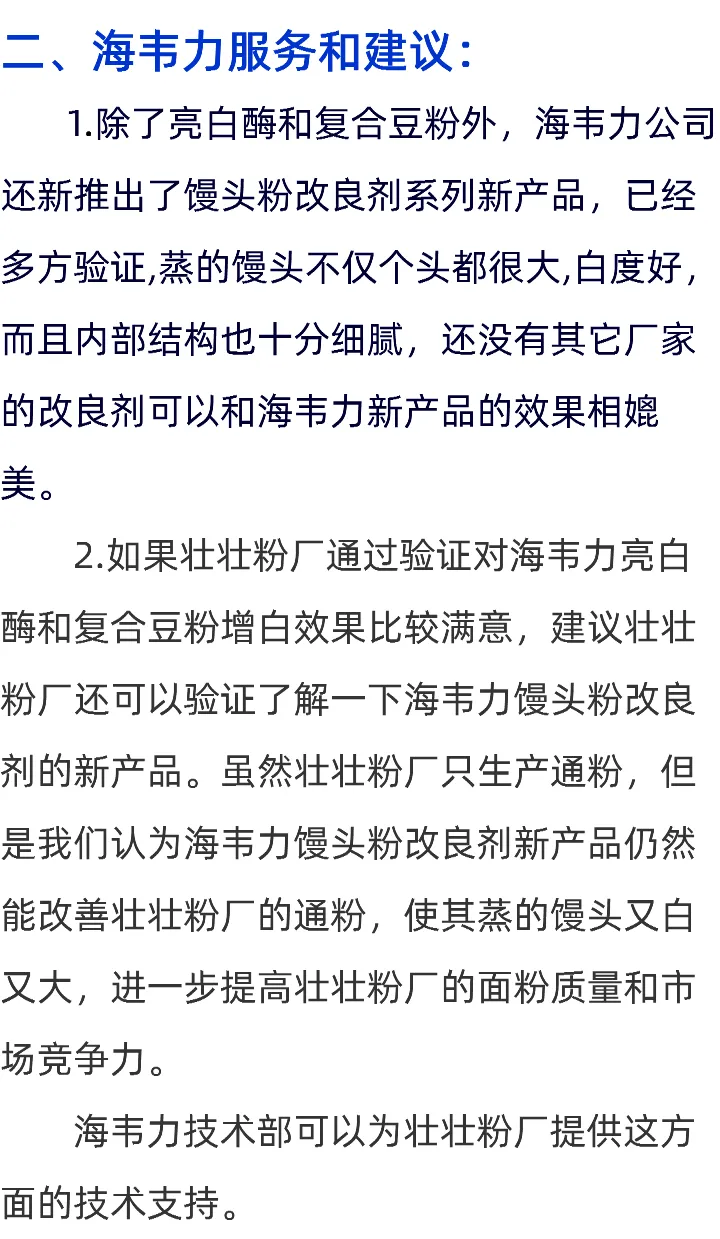 二、海韦力服务和建议：

1.除了亮白酶和复合豆粉外，海韦力公司还新推出了馒头粉改良剂系列新产品，已经多方验证,蒸的馒头不仅个头都很大,白度好，而且内部结构也十分细腻，还没有其它厂家的改良剂可以和海韦力新产品的效果相媲美。

2.如果壮壮粉厂通过验证对海韦力亮白酶和复合豆粉增白效果比较满意，建议壮壮粉厂还可以验证了解一下海韦力馒头粉改良剂的新产品。虽然壮壮粉厂只生产通粉，但是我们认为海韦力馒头粉改良剂新产品仍然能改善壮壮粉厂的通粉，使其蒸的馒头又白又大，进一步提高壮壮粉厂的面粉质量和市场竞争力。

海韦力技术部可以为壮壮粉厂提供这方面的技术支持。